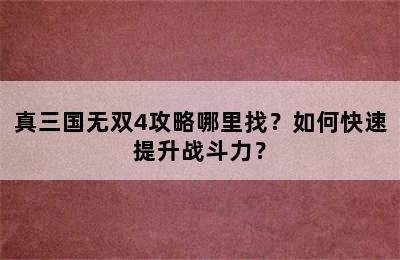 真三国无双4攻略哪里找？如何快速提升战斗力？